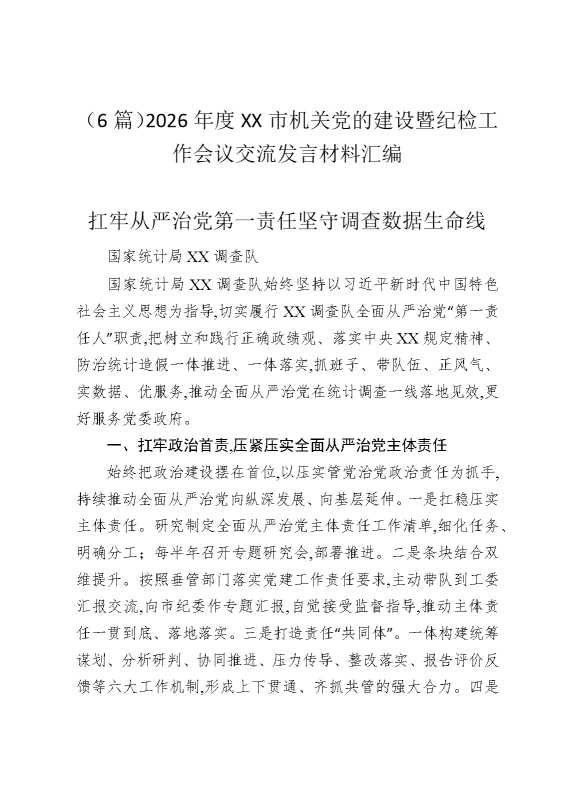 （6 篇）2026 年度 XX 市机关党的建设暨纪检工作会议交流发言材料汇编

扛牢从严治党第一责任坚守调查数据生命线

国家统计局 XX 调查队

国家统计局 XX 调查队始终坚持以习近平新时代中国特色社会主义思想为指导，切实履行 XX 调查队全面从严治党“第一责任人”职责，把树立和践行正确政绩观、落实中央 XX 规定精神、防治统计造假一体推进、一体落实，抓班子、带队伍、正风气、实数据、优服务，推动全面从严治党在统计调查一线落地见效，更好服务党委政府。

一、扛牢政治首责，压紧压实全面从严治党主体责任

始终把政治建设摆在首位，以压实管党治党政治责任为抓手，持续推动全面从严治党向纵深发展、向基层延伸。一是扛稳压实主体责任。研究制定全面从严治党主体责任工作清单，细化任务、明确分工；每半年召开专题研究会，部署推进。二是条块结合双维提升。按照垂管部门落实党建工作责任要求，主动带队到工委汇报交流，向市纪委作专题汇报，自觉接受监督指导，推动主体责任一贯到底、落地落实。三是打造责任“共同体”。一体构建统筹谋划、分析研判、协同推进、压力传导、整改落实、报告评价反馈等六大工作机制，形成上下贯通、齐抓共管的强大合力。四是